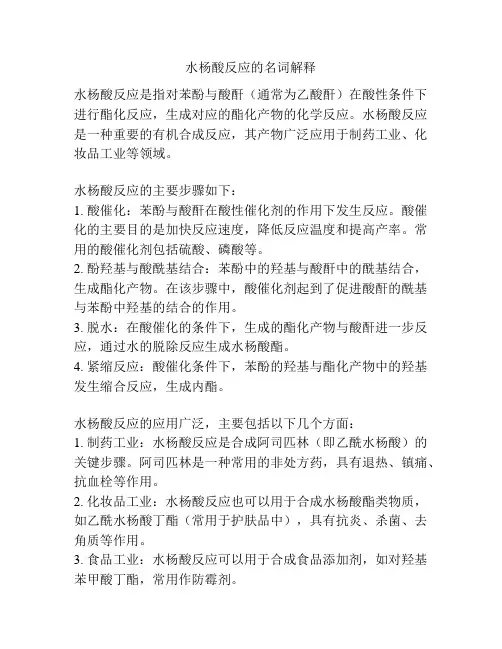 水杨酸反应的名词解释

水杨酸反应是指对苯酚与酸酐（通常为乙酸酐）在酸性条件下进行酯化反应，生成对应的酯化产物的化学反应。水杨酸反应是一种重要的有机合成反应，其产物广泛应用于制药工业、化妆品工业等领域。

水杨酸反应的主要步骤如下：
1. 酸催化：苯酚与酸酐在酸性催化剂的作用下发生反应。酸催化的主要目的是加快反应速度，降低反应温度和提高产率。常用的酸催化剂包括硫酸、磷酸等。
2. 酚羟基与酸酰基结合：苯酚中的羟基与酸酐中的酰基结合，生成酯化产物。在该步骤中，酸催化剂起到了促进酸酐的酰基与苯酚中羟基的结合的作用。
3. 脱水：在酸催化的条件下，生成的酯化产物与酸酐进一步反应，通过水的脱除反应生成水杨酸酯。
4. 紧缩反应：酸催化条件下，苯酚的羟基与酯化产物中的羟基发生缩合反应，生成内酯。

水杨酸反应的应用广泛，主要包括以下几个方面：
1. 制药工业：水杨酸反应是合成阿司匹林（即乙酰水杨酸）的关键步骤。阿司匹林是一种常用的非处方药，具有退热、镇痛、抗血栓等作用。
2. 化妆品工业：水杨酸反应也可以用于合成水杨酸酯类物质，如乙酰水杨酸丁酯（常用于护肤品中），具有抗炎、杀菌、去角质等作用。
3. 食品工业：水杨酸反应可以用于合成食品添加剂，如对羟基苯甲酸丁酯，常用作防霉剂。